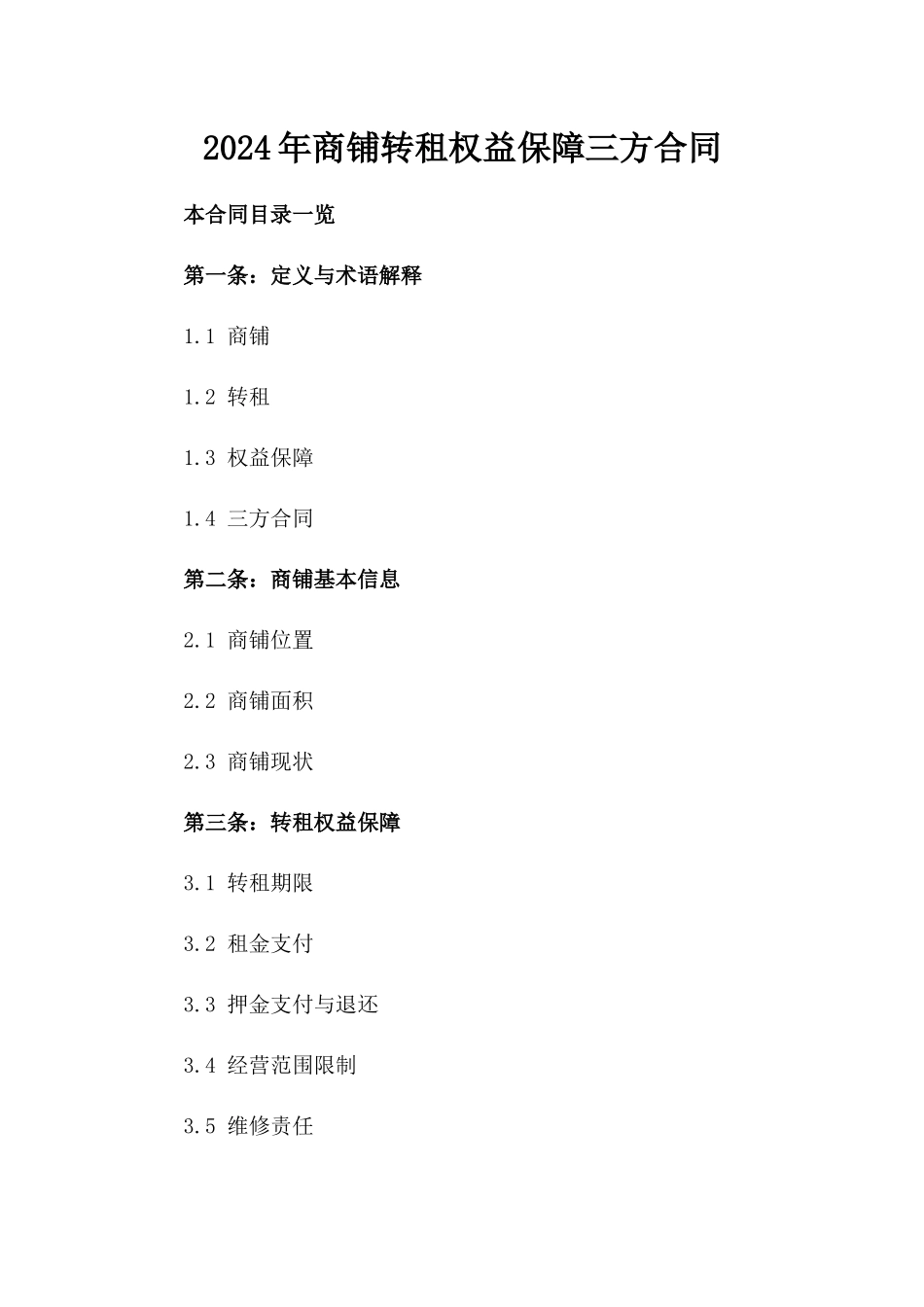 2024年商铺转租权益保障三方合同

本合同目录一览

第一条：定义与术语解释

1.1 商铺

1.2 转租

1.3 权益保障

1.4 三方合同

第二条：商铺基本信息

2.1 商铺位置

2.2 商铺面积

2.3 商铺现状

第三条：转租权益保障

3.1 转租期限

3.2 租金支付

3.3 押金支付与退还

3.4 经营范围限制

3.5 维修责任